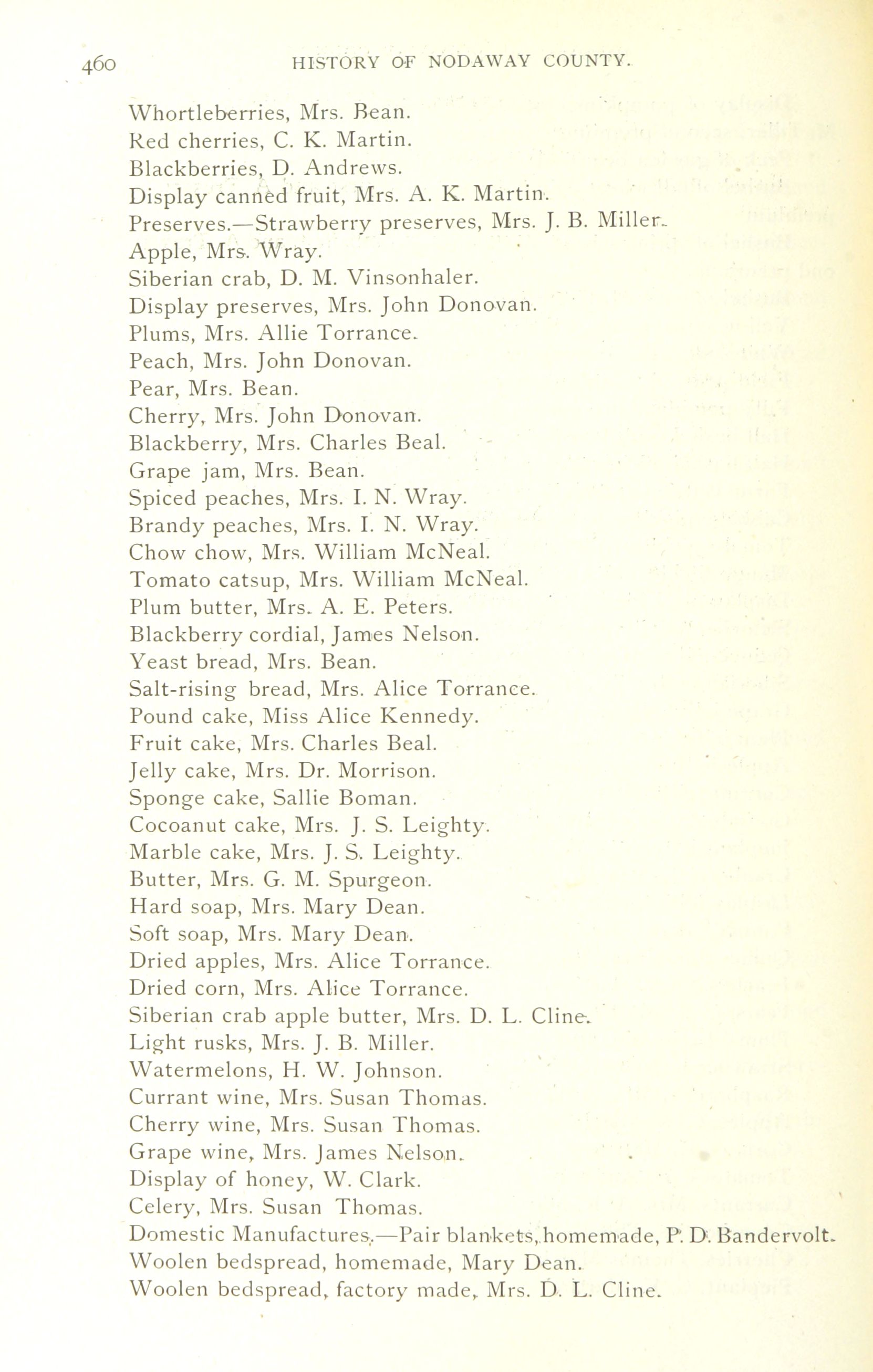 460 HISTORY OF NODAWAY COUNTY.

Whortleberries, Mrs. Bean.
Red cherries, C. K. Martin.
Blackberries, D. Andrews.
Display canned fruit, Mrs. A. K. Martin.
Preserves.—Strawberry preserves, Mrs. J. B. Miller.
Apple, Mrs. Wray.
Siberian crab, D. M. Vinsonhaler.
Display preserves, Mrs. John Donovan.
Plums, Mrs. Allie Torrance.
Peach, Mrs. John Donovan.
Pear, Mrs. Bean.
Cherry, Mrs. John Donovan.
Blackberry, Mrs. Charles Beal.
Grape jam, Mrs. Bean.
Spiced peaches, Mrs. I. N. Wray.
Brandy peaches, Mrs. I. N. Wray.
Chow chow, Mrs. William McNeal.
Tomato catsup, Mrs. William McNeal.
Plum butter, Mrs. A. E. Peters.
Blackberry cordial, James Nelson.
Yeast bread, Mrs. Bean.
Salt-rising bread, Mrs. Alice Torrance.
Pound cake, Miss Alice Kennedy.
Fruit cake, Mrs. Charles Beal.
Jelly cake, Mrs. Dr. Morrison.
Sponge cake, Sallie Boman.
Cocoanut cake, Mrs. J. S. Leighty.
Marble cake, Mrs. J. S. Leighty.
Butter, Mrs. G. M. Spurgeon.
Hard soap, Mrs. Mary Dean.
Soft soap, Mrs. Mary Dean.
Dried apples, Mrs. Alice Torrance.
Dried corn, Mrs. Alice Torrance.
Siberian crab apple butter, Mrs. D. L. Cline.
Light rusks, Mrs. J. B. Miller.
Watermelons, H. W. Johnson.
Currant wine, Mrs. Susan Thomas.
Cherry wine, Mrs. Susan Thomas.
Grape wine, Mrs. James Nelson.
Display of honey, W. Clark.
Celery, Mrs. Susan Thomas.
Domestic Manufactures.—Pair blankets, homemade, P. D. Bandervolt.
Woolen bedspread, homemade, Mary Dean.
Woolen bedspread, factory made, Mrs. D. L. Cline.